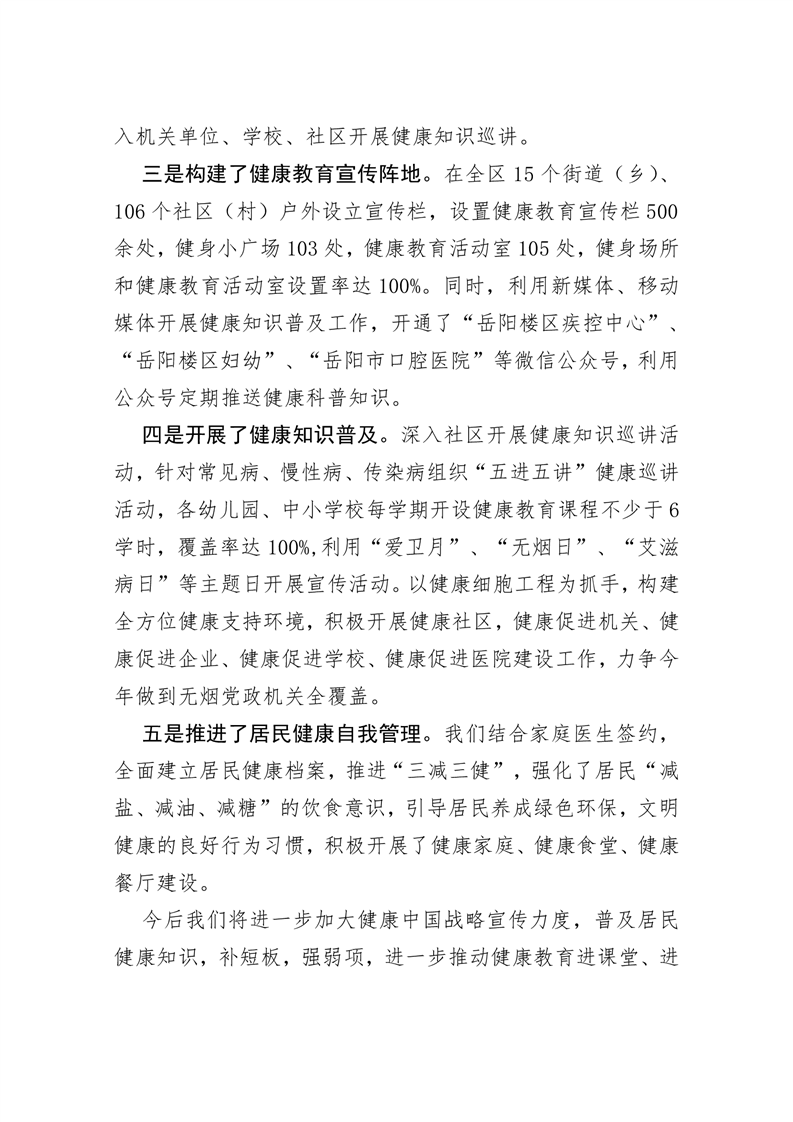 入机关单位、学校、社区开展健康知识巡讲。

三是构建了健康教育宣传阵地。在全区 15 个街道（乡）、106 个社区（村）户外设立宣传栏，设置健康教育宣传栏 500 余处，健身小广场 103 处，健康教育活动室 105 处，健身场所和健康教育活动室设置率达 100%。同时，利用新媒体、移动媒体开展健康知识普及工作，开通了“岳阳楼区疾控中心”、“岳阳楼区妇幼”、“岳阳市口腔医院”等微信公众号，利用公众号定期推送健康科普知识。

四是开展了健康知识普及。深入社区开展健康知识巡讲活动，针对常见病、慢性病、传染病组织“五进五讲”健康巡讲活动，各幼儿园、中小学校每学期开设健康教育课程不少于 6 学时，覆盖率达 100%,利用“爱卫月”、“无烟日”、“艾滋病日”等主题日开展宣传活动。以健康细胞工程为抓手，构建全方位健康支持环境，积极开展健康社区，健康促进机关、健康促进企业、健康促进学校、健康促进医院建设工作，力争今年做到无烟党政机关全覆盖。

五是推进了居民健康自我管理。我们结合家庭医生签约，全面建立居民健康档案，推进“三减三健”，强化了居民“减盐、减油、减糖”的饮食意识，引导居民养成绿色环保，文明健康的良好行为习惯，积极开展了健康家庭、健康食堂、健康餐厅建设。

今后我们将进一步加大健康中国战略宣传力度，普及居民健康知识，补短板，强弱项，进一步推动健康教育进课堂、进